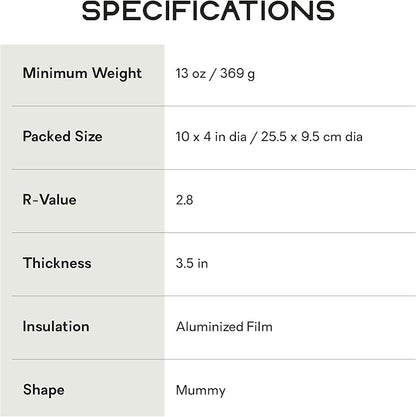 SPECIFICATIONS

| Minimum Weight | 13 oz / 369 g |
|---|---|
| Packed Size | 10 x 4 in dia / 25.5 x 9.5 cm dia |
| R-Value | 2.8 |
| Thickness | 3.5 in |
| Insulation | Aluminized Film |
| Shape | Mummy |